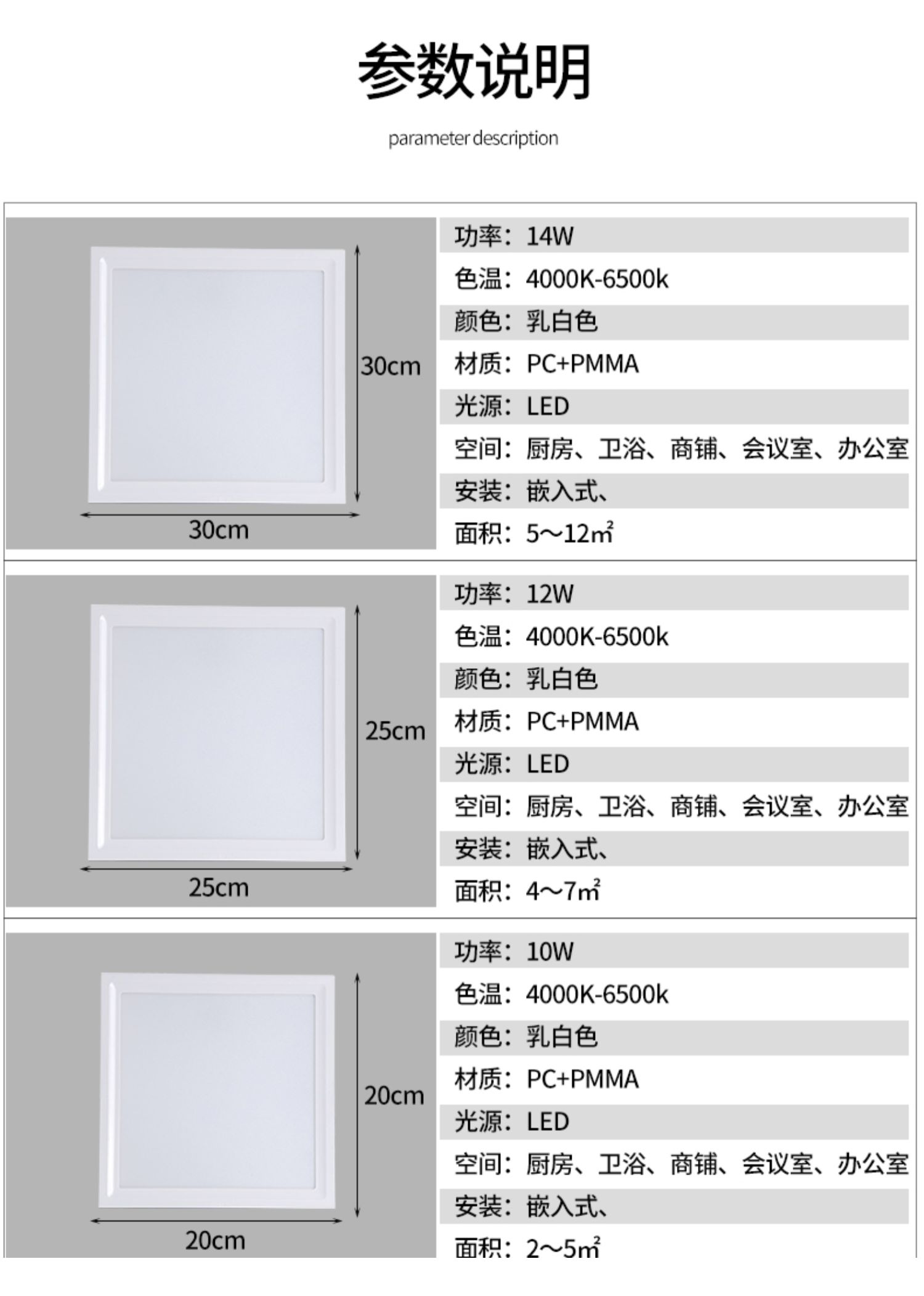 参数说明

parameter description

30cm

30cm

功率：14W

色温：4000K-6500k

颜色：乳白色

材质：PC+PMMA

光源：LED

空间：厨房、卫浴、商铺、会议室、办公室

安装：嵌入式、

面积：5～12㎡

25cm

25cm

功率：12W

色温：4000K-6500k

颜色：乳白色

材质：PC+PMMA

光源：LED

空间：厨房、卫浴、商铺、会议室、办公室

安装：嵌入式、

面积：4～7㎡

20cm

20cm

功率：10W

色温：4000K-6500k

颜色：乳白色

材质：PC+PMMA

光源：LED

空间：厨房、卫浴、商铺、会议室、办公室

安装：嵌入式、

面积：2～5㎡